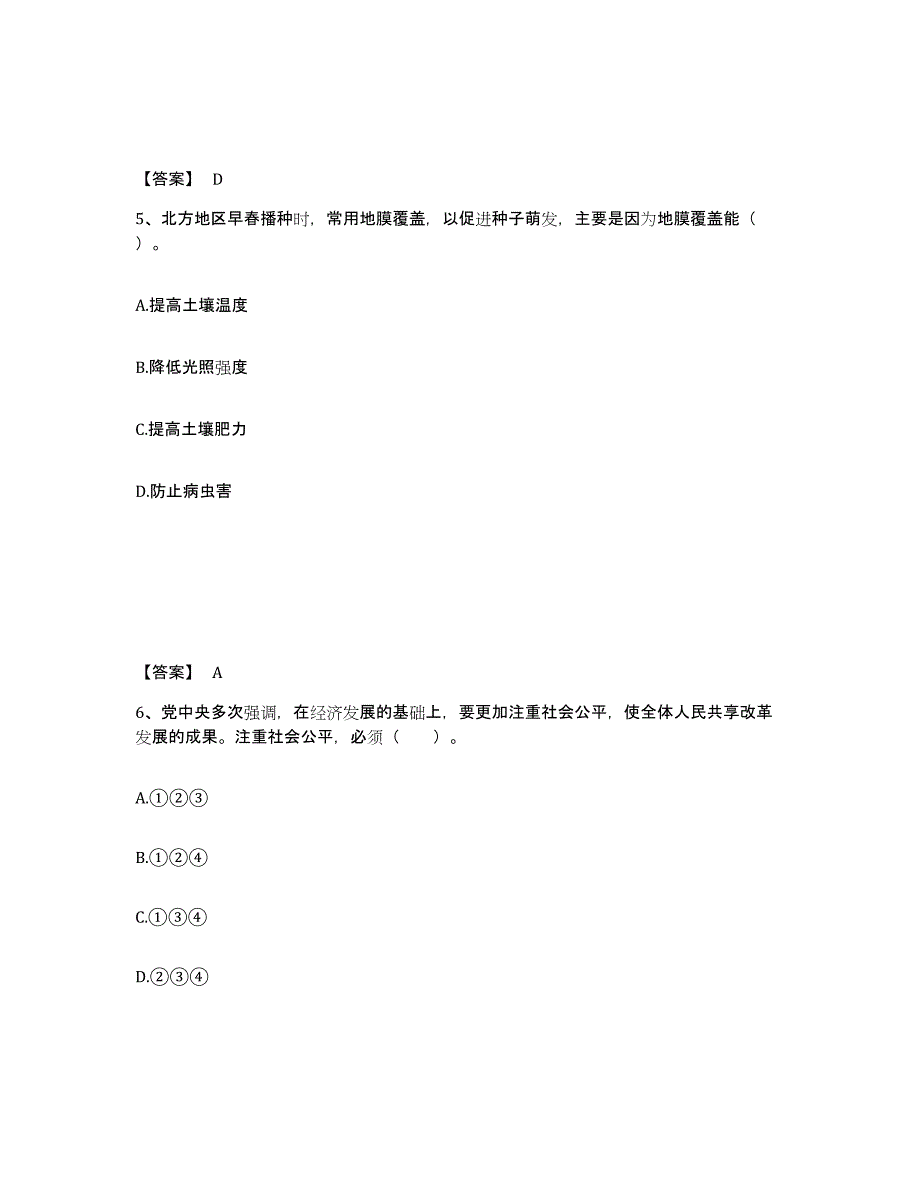 【答案】 D

5、北方地区早春播种时，常用地膜覆盖，以促进种子萌发，主要是因为地膜覆盖能（ ）。

A.提高土壤温度

B.降低光照强度

C.提高土壤肥力

D.防止病虫害

【答案】 A

6、党中央多次强调，在经济发展的基础上，要更加注重社会公平，使全体人民共享改革发展的成果。注重社会公平，必须（ ）。

A.①②③

B.①②④

C.①③④

D.②③④